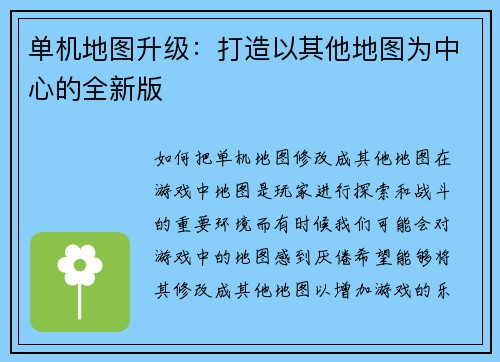 单机地图升级：打造以其他地图为中心的全新版

如何把单机地图修改成其他地图在游戏中地图是玩家进行探索和战斗的重要环境而有时候我们可能会对游戏中的地图感到厌倦希望能够将其修改成其他地图以增加游戏的乐